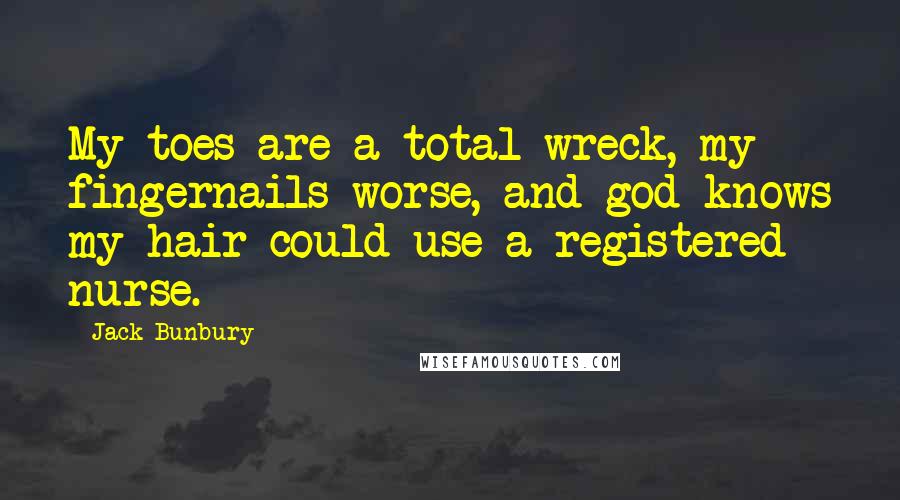 My toes are a total wreck, my fingernails worse, and god knows my hair could use a registered nurse.

Jack Bunbury

WISEFAMOUSQUOTES.COM